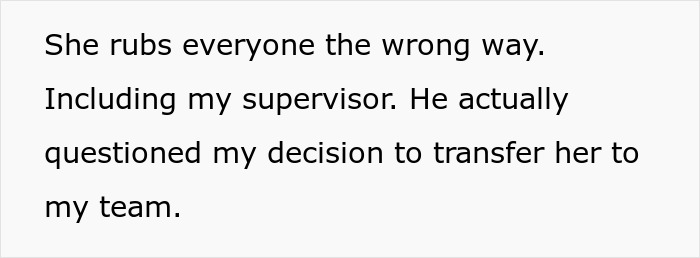 She rubs everyone the wrong way. Including my supervisor. He actually questioned my decision to transfer her to my team.